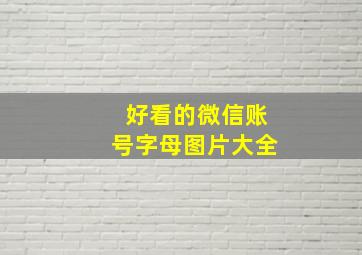 好看的微信账号字母图片大全